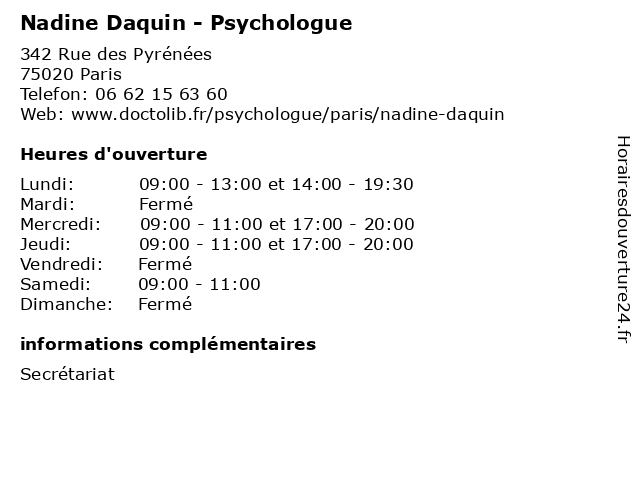 Nadine Daquin - Psychologue

342 Rue des Pyrénées
75020 Paris
Telefon: 06 62 15 63 60
Web: www.doctolib.fr/psychologue/paris/nadine-daquin

Heures d'ouverture

| | |
|---|---|
| Lundi: | 09:00 - 13:00 et 14:00 - 19:30 |
| Mardi: | Fermé |
| Mercredi: | 09:00 - 11:00 et 17:00 - 20:00 |
| Jeudi: | 09:00 - 11:00 et 17:00 - 20:00 |
| Vendredi: | Fermé |
| Samedi: | 09:00 - 11:00 |
| Dimanche: | Fermé |

informations complémentaires

Secrétariat

Horairesdouverture24.fr